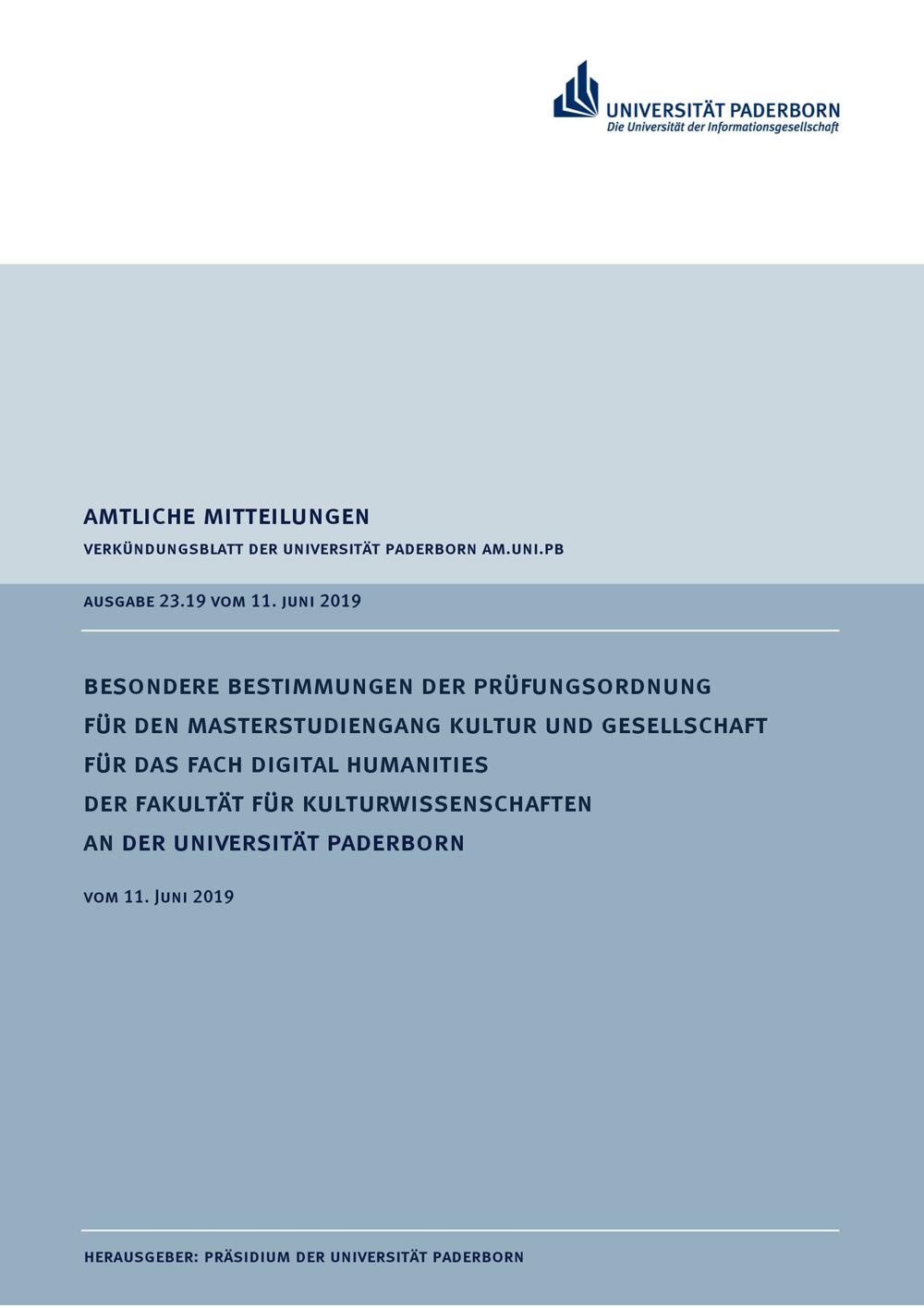 UNIVERSITÄT PADERBORN
Die Universität der Informationsgesellschaft

AMTLICHE MITTEILUNGEN
VERKÜNDUNGSBLATT DER UNIVERSITÄT PADERBORN AM.UNI.PB

AUSGABE 23.19 VOM 11. JUNI 2019

BESONDERE BESTIMMUNGEN DER PRÜFUNGSORDNUNG FÜR DEN MASTERSTUDIENGANG KULTUR UND GESELLSCHAFT FÜR DAS FACH DIGITAL HUMANITIES DER FAKULTÄT FÜR KULTURWISSENSCHAFTEN AN DER UNIVERSITÄT PADERBORN

VOM 11. JUNI 2019

HERAUSGEBER: PRÄSIDIUM DER UNIVERSITÄT PADERBORN